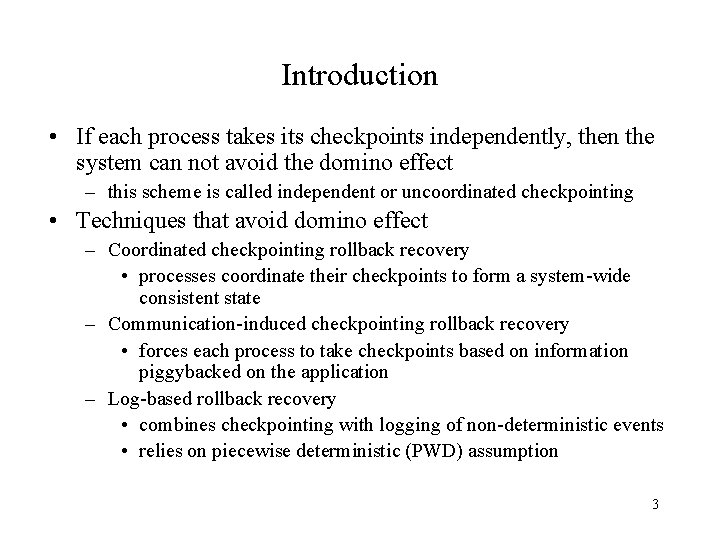 Introduction

• If each process takes its checkpoints independently, then the system can not avoid the domino effect
  – this scheme is called independent or uncoordinated checkpointing
• Techniques that avoid domino effect
  – Coordinated checkpointing rollback recovery
    • processes coordinate their checkpoints to form a system-wide consistent state
  – Communication-induced checkpointing rollback recovery
    • forces each process to take checkpoints based on information piggybacked on the application
  – Log-based rollback recovery
    • combines checkpointing with logging of non-deterministic events
    • relies on piecewise deterministic (PWD) assumption

3